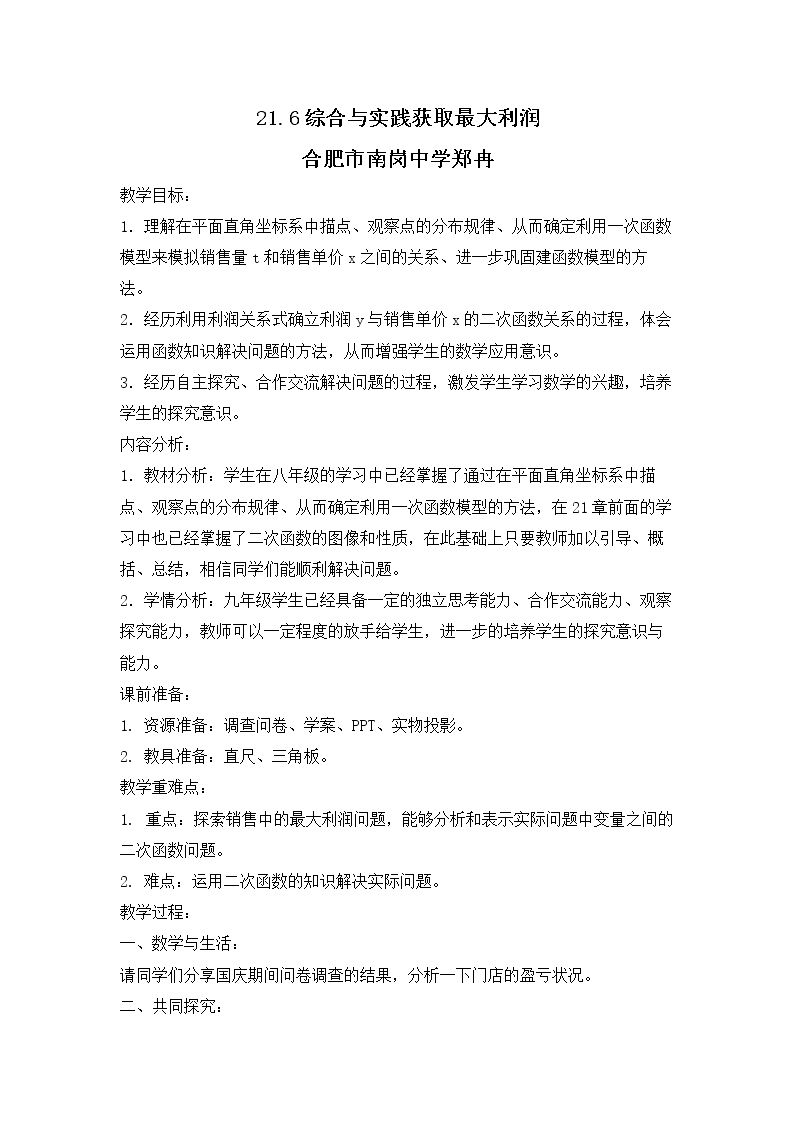 21.6综合与实践获取最大利润

合肥市南岗中学郑冉

教学目标：

1.理解在平面直角坐标系中描点、观察点的分布规律、从而确定利用一次函数模型来模拟销售量t和销售单价x之间的关系、进一步巩固建函数模型的方法。

2.经历利用利润关系式确立利润y与销售单价x的二次函数关系的过程，体会运用函数知识解决问题的方法，从而增强学生的数学应用意识。

3.经历自主探究、合作交流解决问题的过程，激发学生学习数学的兴趣，培养学生的探究意识。

内容分析：

1.教材分析：学生在八年级的学习中已经掌握了通过在平面直角坐标系中描点、观察点的分布规律、从而确定利用一次函数模型的方法，在21章前面的学习中也已经掌握了二次函数的图像和性质，在此基础上只要教师加以引导、概括、总结，相信同学们能顺利解决问题。

2.学情分析：九年级学生已经具备一定的独立思考能力、合作交流能力、观察探究能力，教师可以一定程度的放手给学生，进一步的培养学生的探究意识与能力。

课前准备：

1.资源准备：调查问卷、学案、PPT、实物投影。

2.教具准备：直尺、三角板。

教学重难点：

1.重点：探索销售中的最大利润问题，能够分析和表示实际问题中变量之间的二次函数问题。

2.难点：运用二次函数的知识解决实际问题。

教学过程：

一、数学与生活：

请同学们分享国庆期间问卷调查的结果，分析一下门店的盈亏状况。

二、共同探究：